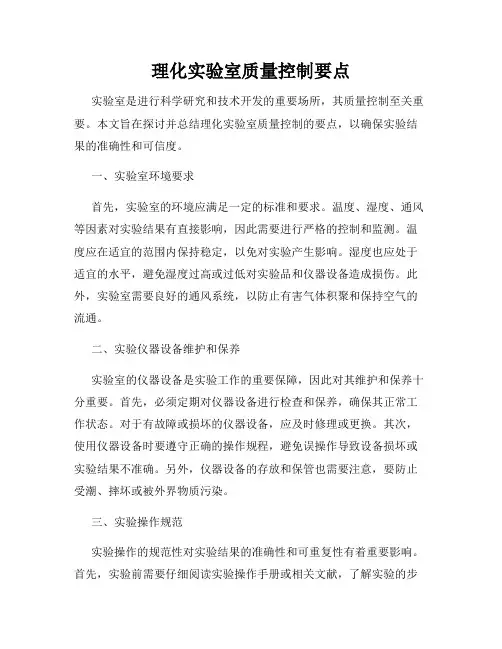 理化实验室质量控制要点

实验室是进行科学研究和技术开发的重要场所，其质量控制至关重要。本文旨在探讨并总结理化实验室质量控制的要点，以确保实验结果的准确性和可信度。

一、实验室环境要求

首先，实验室的环境应满足一定的标准和要求。温度、湿度、通风等因素对实验结果有直接影响，因此需要进行严格的控制和监测。温度应在适宜的范围内保持稳定，以免对实验产生影响。湿度也应处于适宜的水平，避免湿度过高或过低对实验品和仪器设备造成损伤。此外，实验室需要良好的通风系统，以防止有害气体积聚和保持空气的流通。

二、实验仪器设备维护和保养

实验室的仪器设备是实验工作的重要保障，因此对其维护和保养十分重要。首先，必须定期对仪器设备进行检查和保养，确保其正常工作状态。对于有故障或损坏的仪器设备，应及时修理或更换。其次，使用仪器设备时要遵守正确的操作规程，避免误操作导致设备损坏或实验结果不准确。另外，仪器设备的存放和保管也需要注意，要防止受潮、摔坏或被外界物质污染。

三、实验操作规范

实验操作的规范性对实验结果的准确性和可重复性有着重要影响。首先，实验前需要仔细阅读实验操作手册或相关文献，了解实验的步